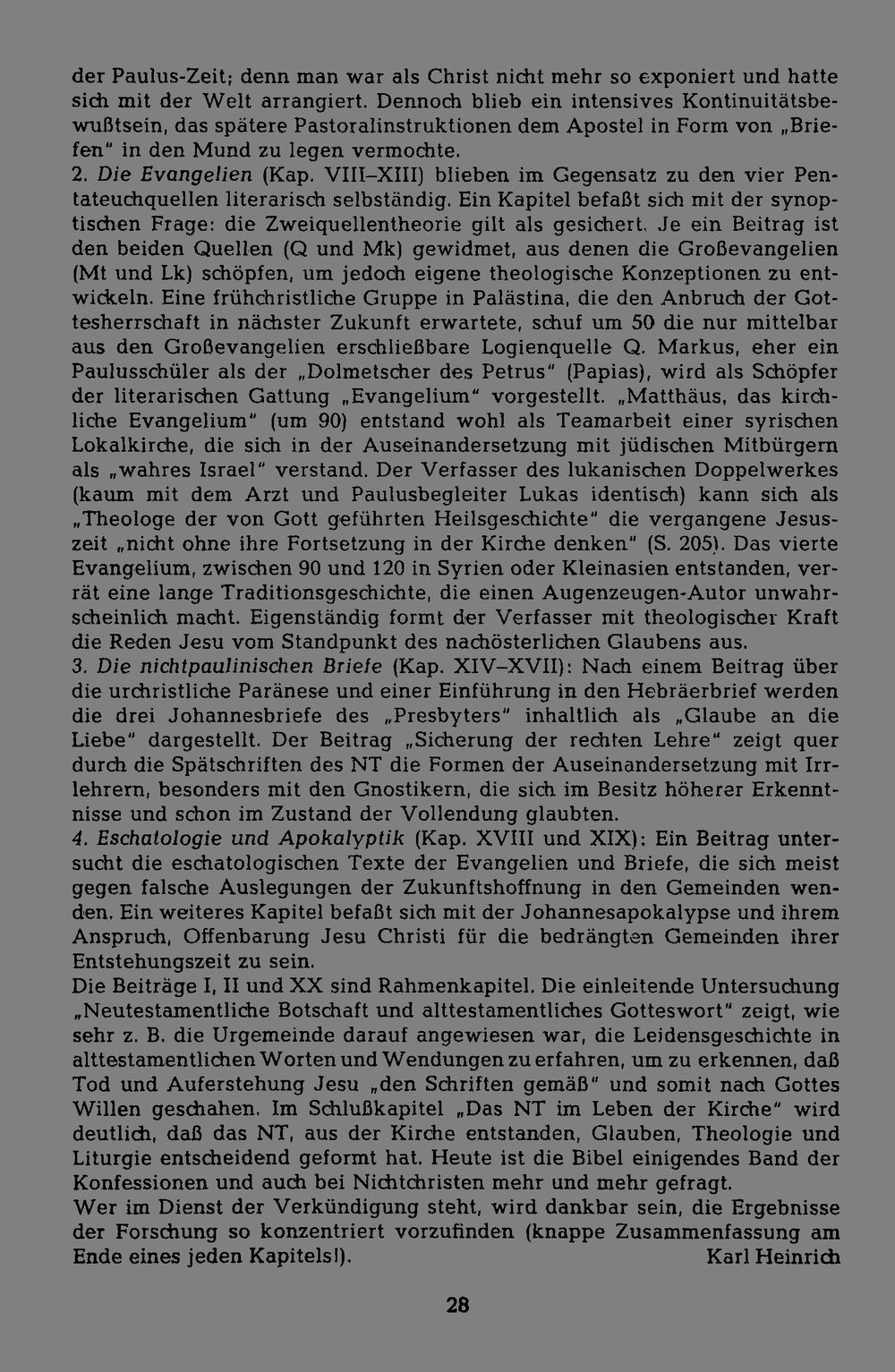 der Paulus-Zeit; denn man war als Christ nicht mehr so exponiert und hatte sich mit der Welt arrangiert. Dennoch blieb ein intensives Kontinuitätsbewußtsein, das spätere Pastoralinstruktionen dem Apostel in Form von „Briefen" in den Mund zu legen vermochte.

2. Die Evangelien (Kap. VIII–XIII) blieben im Gegensatz zu den vier Pentateuchquellen literarisch selbständig. Ein Kapitel befaßt sich mit der synoptischen Frage: die Zweiquellentheorie gilt als gesichert. Je ein Beitrag ist den beiden Quellen (Q und Mk) gewidmet, aus denen die Großevangelien (Mt und Lk) schöpfen, um jedoch eigene theologische Konzeptionen zu entwickeln. Eine frühchristliche Gruppe in Palästina, die den Anbruch der Gottesherrschaft in nächster Zukunft erwartete, schuf um 50 die nur mittelbar aus den Großevangelien erschließbare Logienquelle Q. Markus, eher ein Paulusschüler als der „Dolmetscher des Petrus" (Papias), wird als Schöpfer der literarischen Gattung „Evangelium" vorgestellt. „Matthäus, das kirchliche Evangelium" (um 90) entstand wohl als Teamarbeit einer syrischen Lokalkirche, die sich in der Auseinandersetzung mit jüdischen Mitbürgern als „wahres Israel" verstand. Der Verfasser des lukanischen Doppelwerkes (kaum mit dem Arzt und Paulusbegleiter Lukas identisch) kann sich als „Theologe der von Gott geführten Heilsgeschichte" die vergangene Jesuszeit „nicht ohne ihre Fortsetzung in der Kirche denken" (S. 205). Das vierte Evangelium, zwischen 90 und 120 in Syrien oder Kleinasien entstanden, verrät eine lange Traditionsgeschichte, die einen Augenzeugen-Autor unwahrscheinlich macht. Eigenständig formt der Verfasser mit theologischer Kraft die Reden Jesu vom Standpunkt des nachösterlichen Glaubens aus.

3. Die nichtpaulinischen Briefe (Kap. XIV–XVII): Nach einem Beitrag über die urchristliche Paränese und einer Einführung in den Hebräerbrief werden die drei Johannesbriefe des „Presbyters" inhaltlich als „Glaube an die Liebe" dargestellt. Der Beitrag „Sicherung der rechten Lehre" zeigt quer durch die Spätschriften des NT die Formen der Auseinandersetzung mit Irrlehrern, besonders mit den Gnostikern, die sich im Besitz höherer Erkenntnisse und schon im Zustand der Vollendung glaubten.

4. Eschatologie und Apokalyptik (Kap. XVIII und XIX): Ein Beitrag untersucht die eschatologischen Texte der Evangelien und Briefe, die sich meist gegen falsche Auslegungen der Zukunftshoffnung in den Gemeinden wenden. Ein weiteres Kapitel befaßt sich mit der Johannesapokalypse und ihrem Anspruch, Offenbarung Jesu Christi für die bedrängten Gemeinden ihrer Entstehungszeit zu sein.

Die Beiträge I, II und XX sind Rahmenkapitel. Die einleitende Untersuchung „Neutestamentliche Botschaft und alttestamentliches Gotteswort" zeigt, wie sehr z. B. die Urgemeinde darauf angewiesen war, die Leidensgeschichte in alttestamentlichen Worten und Wendungen zu erfahren, um zu erkennen, daß Tod und Auferstehung Jesu „den Schriften gemäß" und somit nach Gottes Willen geschahen. Im Schlußkapitel „Das NT im Leben der Kirche" wird deutlich, daß das NT, aus der Kirche entstanden, Glauben, Theologie und Liturgie entscheidend geformt hat. Heute ist die Bibel einigendes Band der Konfessionen und auch bei Nichtchristen mehr und mehr gefragt.

Wer im Dienst der Verkündigung steht, wird dankbar sein, die Ergebnisse der Forschung so konzentriert vorzufinden (knappe Zusammenfassung am Ende eines jeden Kapitels!). Karl Heinrich

28